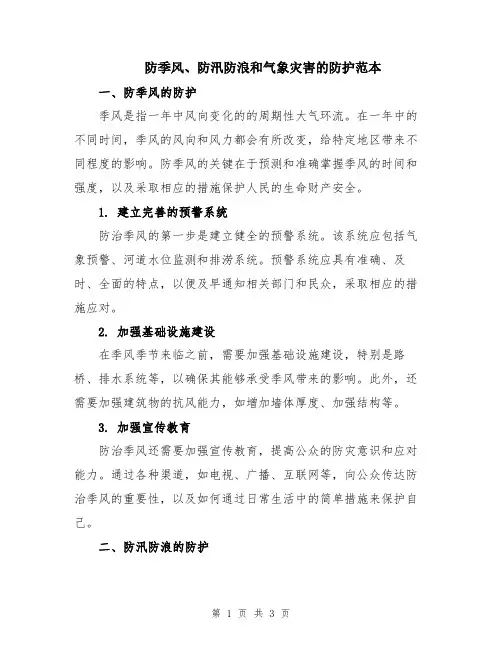 防季风、防汛防浪和气象灾害的防护范本

一、防季风的防护

季风是指一年中风向变化的的周期性大气环流。在一年中的不同时间，季风的风向和风力都会有所改变，给特定地区带来不同程度的影响。防季风的关键在于预测和准确掌握季风的时间和强度，以及采取相应的措施保护人民的生命财产安全。

1. 建立完善的预警系统

防治季风的第一步是建立健全的预警系统。该系统应包括气象预警、河道水位监测和排涝系统。预警系统应具有准确、及时、全面的特点，以便及早通知相关部门和民众，采取相应的措施应对。

2. 加强基础设施建设

在季风季节来临之前，需要加强基础设施建设，特别是路桥、排水系统等，以确保其能够承受季风带来的影响。此外，还需要加强建筑物的抗风能力，如增加墙体厚度、加强结构等。

3. 加强宣传教育

防治季风还需要加强宣传教育，提高公众的防灾意识和应对能力。通过各种渠道，如电视、广播、互联网等，向公众传达防治季风的重要性，以及如何通过日常生活中的简单措施来保护自己。

二、防汛防浪的防护

第 1 页 共 3 页